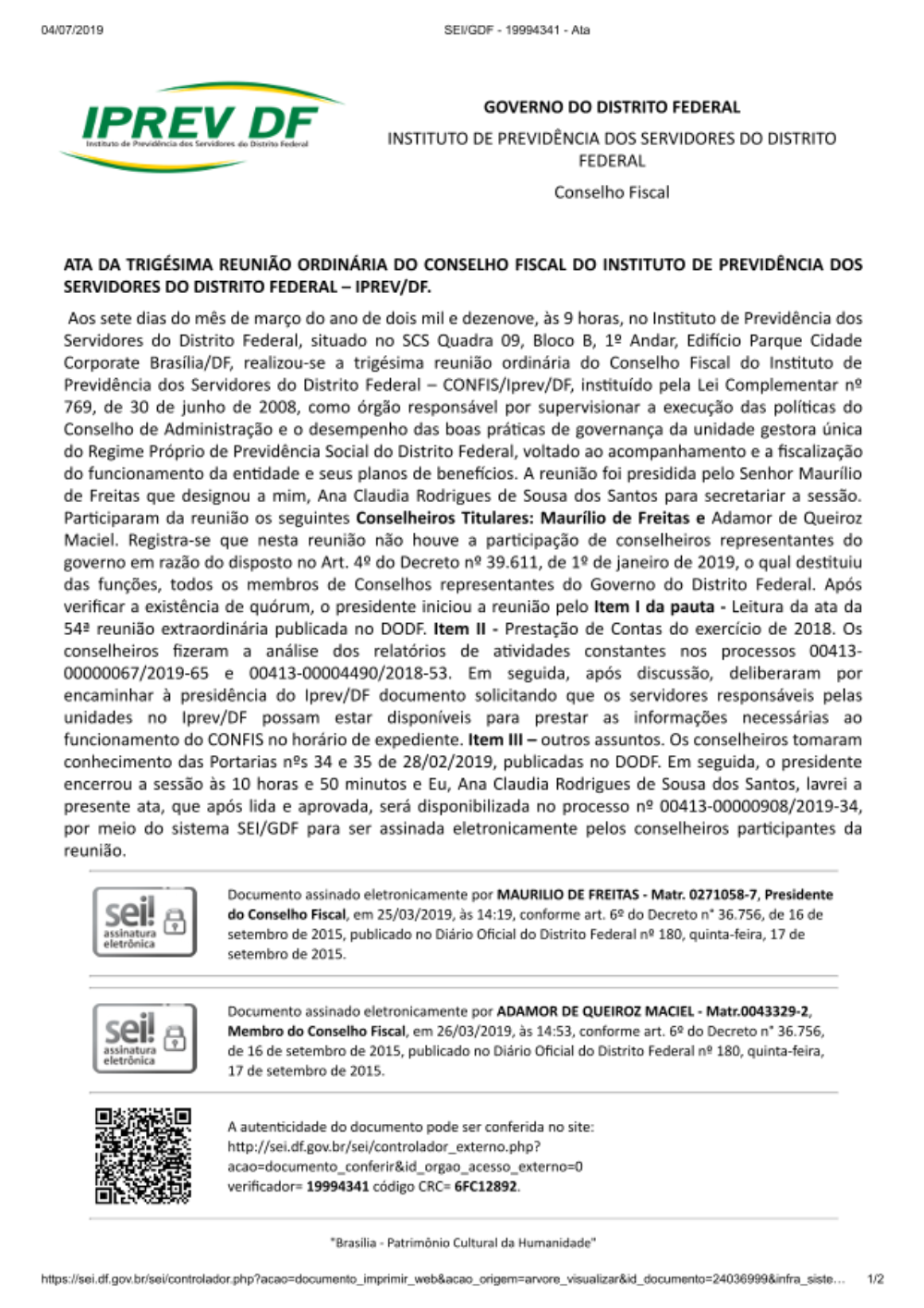 04/07/2019 SEI/GDF - 19994341 - Ata

IPREV DF
Instituto de Previdência dos Servidores do Distrito Federal

GOVERNO DO DISTRITO FEDERAL
INSTITUTO DE PREVIDÊNCIA DOS SERVIDORES DO DISTRITO FEDERAL
Conselho Fiscal

ATA DA TRIGÉSIMA REUNIÃO ORDINÁRIA DO CONSELHO FISCAL DO INSTITUTO DE PREVIDÊNCIA DOS SERVIDORES DO DISTRITO FEDERAL – IPREV/DF.

Aos sete dias do mês de março do ano de dois mil e dezenove, às 9 horas, no Instituto de Previdência dos Servidores do Distrito Federal, situado no SCS Quadra 09, Bloco B, 1º Andar, Edifício Parque Cidade Corporate Brasília/DF, realizou-se a trigésima reunião ordinária do Conselho Fiscal do Instituto de Previdência dos Servidores do Distrito Federal – CONFIS/Iprev/DF, instituído pela Lei Complementar nº 769, de 30 de junho de 2008, como órgão responsável por supervisionar a execução das políticas do Conselho de Administração e o desempenho das boas práticas de governança da unidade gestora única do Regime Próprio de Previdência Social do Distrito Federal, voltado ao acompanhamento e a fiscalização do funcionamento da entidade e seus planos de benefícios. A reunião foi presidida pelo Senhor Maurílio de Freitas que designou a mim, Ana Claudia Rodrigues de Sousa dos Santos para secretariar a sessão. Participaram da reunião os seguintes Conselheiros Titulares: Maurílio de Freitas e Adamor de Queiroz Maciel. Registra-se que nesta reunião não houve a participação de conselheiros representantes do governo em razão do disposto no Art. 4º do Decreto nº 39.611, de 1º de janeiro de 2019, o qual destituiu das funções, todos os membros de Conselhos representantes do Governo do Distrito Federal. Após verificar a existência de quórum, o presidente iniciou a reunião pelo Item I da pauta - Leitura da ata da 54ª reunião extraordinária publicada no DODF. Item II - Prestação de Contas do exercício de 2018. Os conselheiros fizeram a análise dos relatórios de atividades constantes nos processos 00413-00000067/2019-65 e 00413-00004490/2018-53. Em seguida, após discussão, deliberaram por encaminhar à presidência do Iprev/DF documento solicitando que os servidores responsáveis pelas unidades no Iprev/DF possam estar disponíveis para prestar as informações necessárias ao funcionamento do CONFIS no horário de expediente. Item III – outros assuntos. Os conselheiros tomaram conhecimento das Portarias nºs 34 e 35 de 28/02/2019, publicadas no DODF. Em seguida, o presidente encerrou a sessão às 10 horas e 50 minutos e Eu, Ana Claudia Rodrigues de Sousa dos Santos, lavrei a presente ata, que após lida e aprovada, será disponibilizada no processo nº 00413-00000908/2019-34, por meio do sistema SEI/GDF para ser assinada eletronicamente pelos conselheiros participantes da reunião.

sei! assinatura eletrônica

Documento assinado eletronicamente por MAURILIO DE FREITAS - Matr. 0271058-7, Presidente do Conselho Fiscal, em 25/03/2019, às 14:19, conforme art. 6º do Decreto n° 36.756, de 16 de setembro de 2015, publicado no Diário Oficial do Distrito Federal nº 180, quinta-feira, 17 de setembro de 2015.

sei! assinatura eletrônica

Documento assinado eletronicamente por ADAMOR DE QUEIROZ MACIEL - Matr.0043329-2, Membro do Conselho Fiscal, em 26/03/2019, às 14:53, conforme art. 6º do Decreto n° 36.756, de 16 de setembro de 2015, publicado no Diário Oficial do Distrito Federal nº 180, quinta-feira, 17 de setembro de 2015.

A autenticidade do documento pode ser conferida no site: http://sei.df.gov.br/sei/controlador_externo.php?acao=documento_conferir&id_orgao_acesso_externo=0 verificador= 19994341 código CRC= 6FC12892.

"Brasília - Patrimônio Cultural da Humanidade"

https://sei.df.gov.br/sei/controlador.php?acao=documento_imprimir_web&acao_origem=arvore_visualizar&id_documento=24036999&infra_siste... 1/2